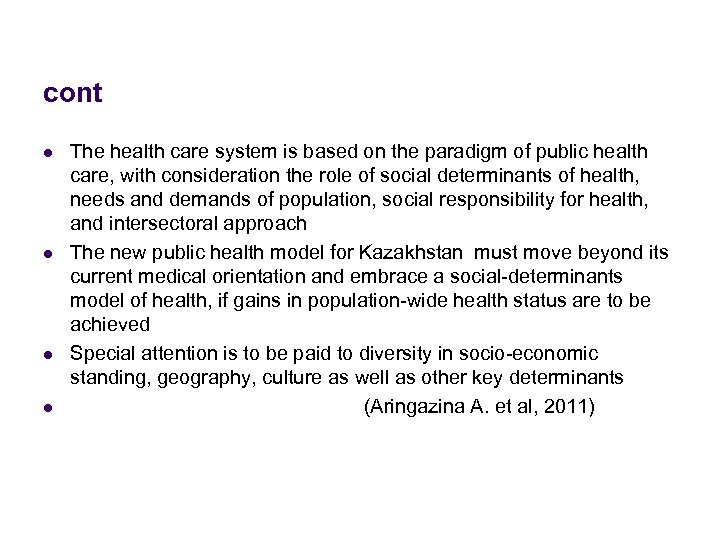 cont

- The health care system is based on the paradigm of public health care, with consideration the role of social determinants of health, needs and demands of population, social responsibility for health, and intersectoral approach
- The new public health model for Kazakhstan must move beyond its current medical orientation and embrace a social-determinants model of health, if gains in population-wide health status are to be achieved
- Special attention is to be paid to diversity in socio-economic standing, geography, culture as well as other key determinants
- (Aringazina A. et al, 2011)